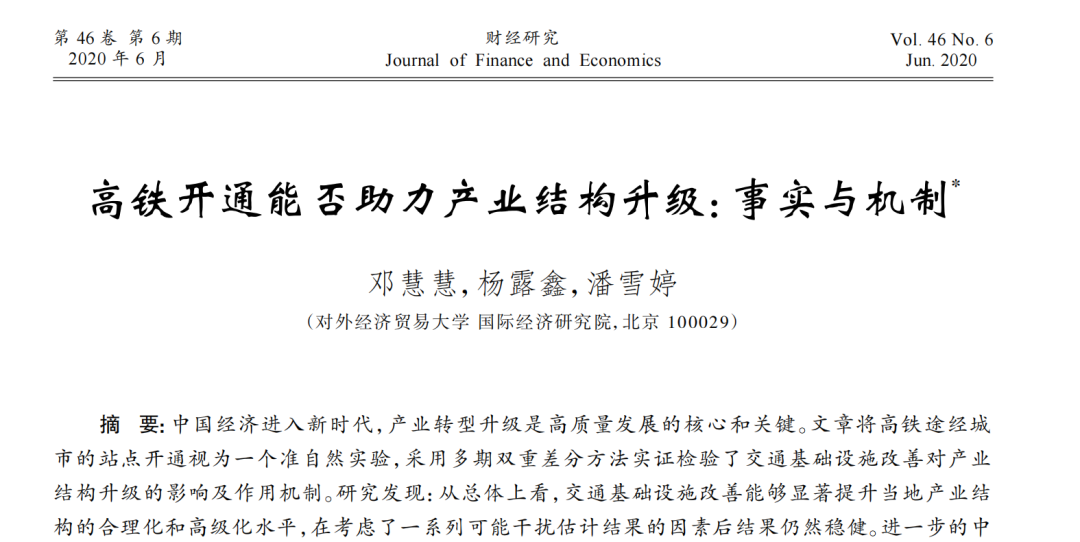 第 46 卷 第 6 期
2020 年 6 月

财经研究
Journal of Finance and Economics

Vol. 46 No. 6
Jun. 2020

高铁开通能否助力产业结构升级：事实与机制*

邓慧慧，杨露鑫，潘雪婷
（对外经济贸易大学 国际经济研究院，北京 100029）

摘 要：中国经济进入新时代，产业转型升级是高质量发展的核心和关键。文章将高铁途经城市的站点开通视为一个准自然实验，采用多期双重差分方法实证检验了交通基础设施改善对产业结构升级的影响及作用机制。研究发现：从总体上看，交通基础设施改善能够显著提升当地产业结构的合理化和高级化水平，在考虑了一系列可能干扰估计结果的因素后结果仍然稳健。进一步的中